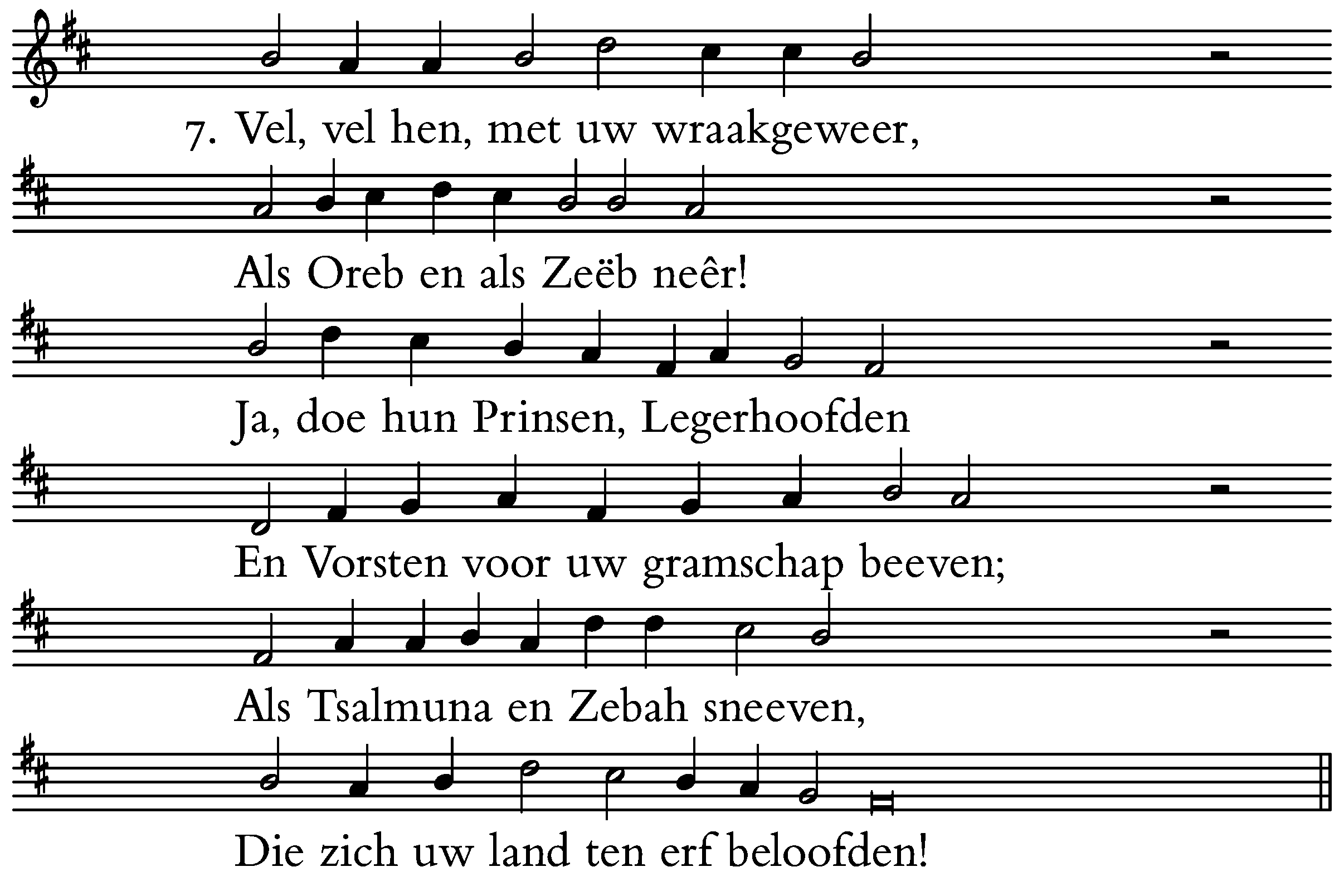 7. Vel, vel hen, met uw wraakgeweer,

Als Oreb en als Zeëb neêr!

Ja, doe hun Prinsen, Legerhoofden

En Vorsten voor uw gramschap beeven;

Als Tsalmuna en Zebah sneeven,

Die zich uw land ten erf beloofden!